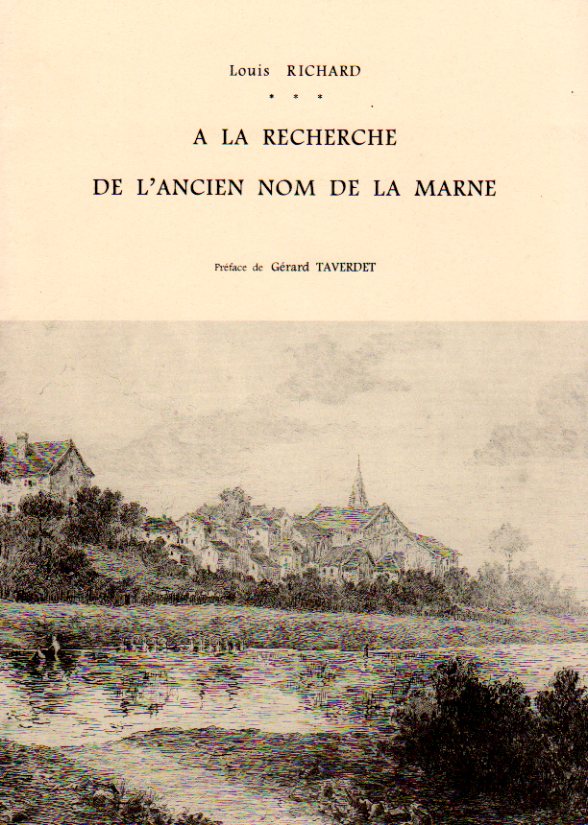 Louis RICHARD

* * *

A LA RECHERCHE

DE L'ANCIEN NOM DE LA MARNE

Préface de Gérard TAVERDET